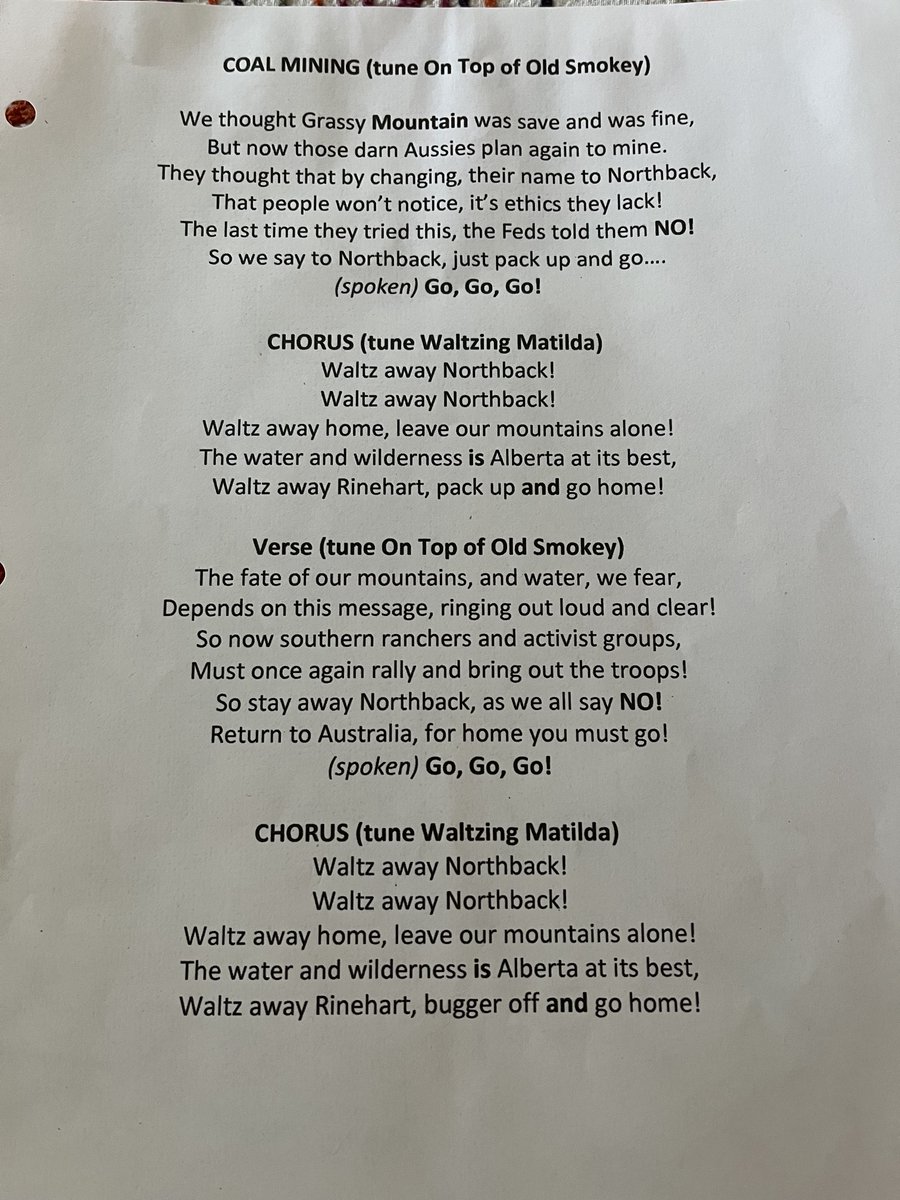 COAL MINING (tune On Top of Old Smokey)

We thought Grassy Mountain was save and was fine,
But now those darn Aussies plan again to mine.
They thought that by changing, their name to Northback,
That people won't notice, it's ethics they lack!
The last time they tried this, the Feds told them NO!
So we say to Northback, just pack up and go....
(spoken) Go, Go, Go!

CHORUS (tune Waltzing Matilda)
Waltz away Northback!
Waltz away Northback!
Waltz away home, leave our mountains alone!
The water and wilderness is Alberta at its best,
Waltz away Rinehart, pack up and go home!

Verse (tune On Top of Old Smokey)
The fate of our mountains, and water, we fear,
Depends on this message, ringing out loud and clear!
So now southern ranchers and activist groups,
Must once again rally and bring out the troops!
So stay away Northback, as we all say NO!
Return to Australia, for home you must go!
(spoken) Go, Go, Go!

CHORUS (tune Waltzing Matilda)
Waltz away Northback!
Waltz away Northback!
Waltz away home, leave our mountains alone!
The water and wilderness is Alberta at its best,
Waltz away Rinehart, bugger off and go home!